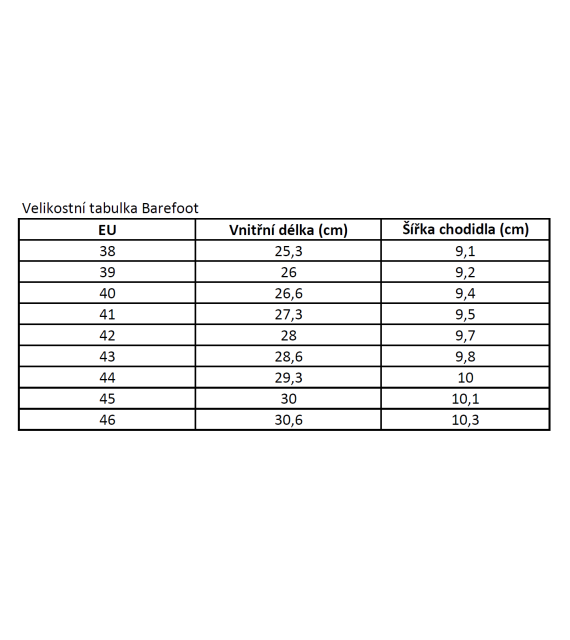 Velikostní tabulka Barefoot

| EU | Vnitřní délka (cm) | Šířka chodidla (cm) |
|---|---|---|
| 38 | 25,3 | 9,1 |
| 39 | 26 | 9,2 |
| 40 | 26,6 | 9,4 |
| 41 | 27,3 | 9,5 |
| 42 | 28 | 9,7 |
| 43 | 28,6 | 9,8 |
| 44 | 29,3 | 10 |
| 45 | 30 | 10,1 |
| 46 | 30,6 | 10,3 |